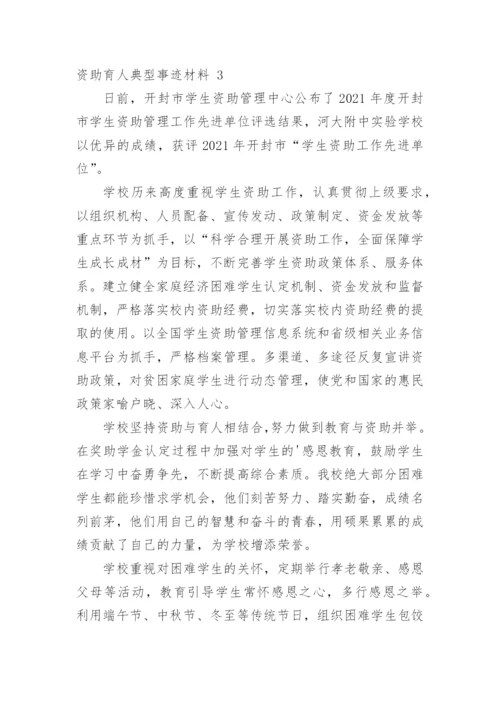 资助育人典型事迹材料 3

日前，开封市学生资助管理中心公布了 2021 年度开封市学生资助管理工作先进单位评选结果，河大附中实验学校以优异的成绩，获评 2021 年开封市“学生资助工作先进单位”。

学校历来高度重视学生资助工作，认真贯彻上级要求，以组织机构、人员配备、宣传发动、政策制定、资金发放等重点环节为抓手，以“科学合理开展资助工作，全面保障学生成长成材”为目标，不断完善学生资助政策体系、服务体系。建立健全家庭经济困难学生认定机制、资金发放和监督机制，严格落实校内资助经费，切实落实校内资助经费的提取的使用。以全国学生资助管理信息系统和省级相关业务信息平台为抓手，严格档案管理。多渠道、多途径反复宣讲资助政策，对贫困家庭学生进行动态管理，使党和国家的惠民政策家喻户晓、深入人心。

学校坚持资助与育人相结合，努力做到教育与资助并举。在奖助学金认定过程中加强对学生的'感恩教育，鼓励学生在学习中奋勇争先，不断提高综合素质。我校绝大部分困难学生都能珍惜求学机会，他们刻苦努力、踏实勤奋，成绩名列前茅，他们用自己的智慧和奋斗的青春，用硕果累累的成绩贡献了自己的力量，为学校增添荣誉。

学校重视对困难学生的关怀，定期举行孝老敬亲、感恩父母等活动，教育引导学生常怀感恩之心，多行感恩之举。利用端午节、中秋节、冬至等传统节日，组织困难学生包饺